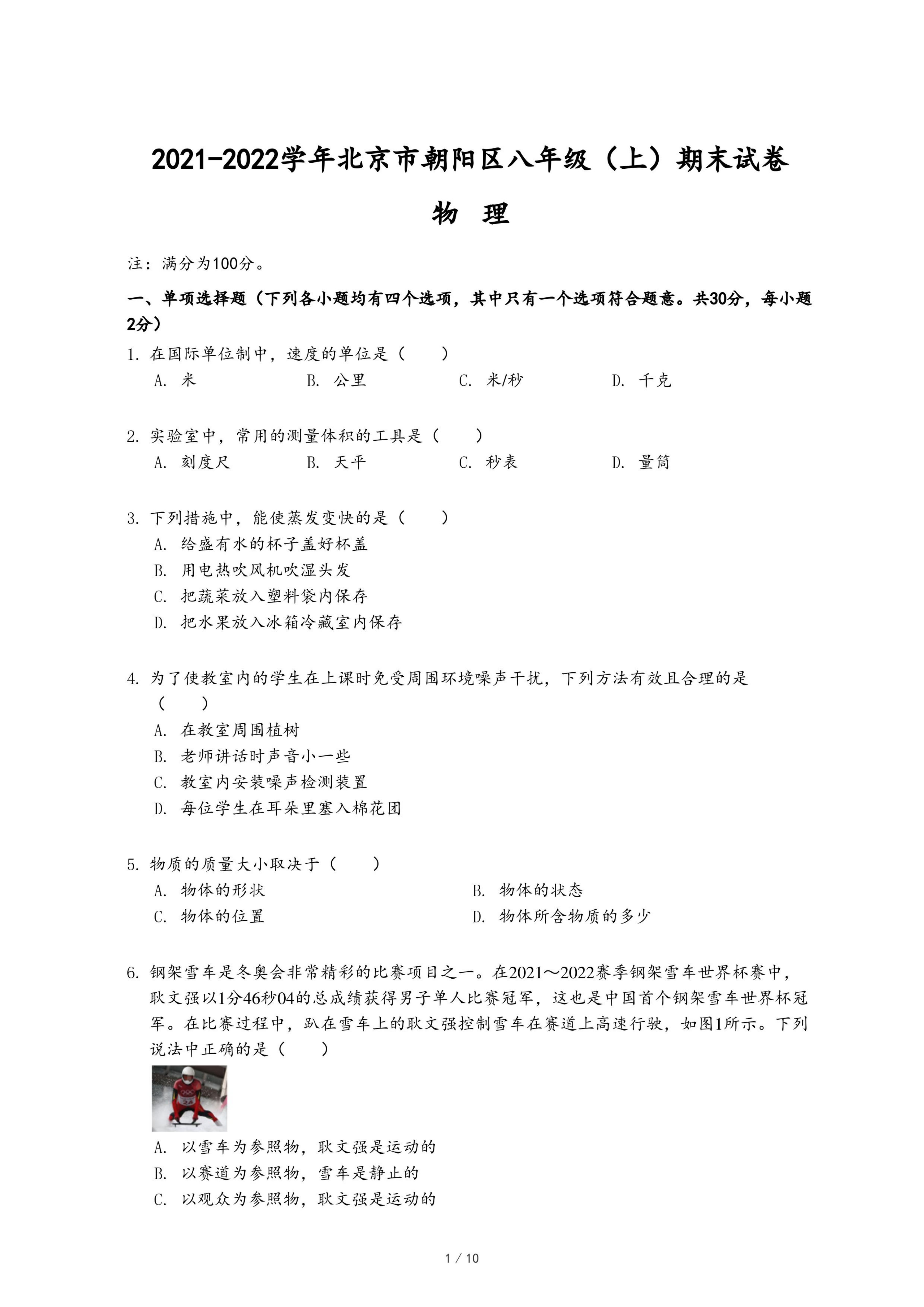 2021-2022学年北京市朝阳区八年级（上）期末试卷

物　理

注：满分为100分。

一、单项选择题（下列各小题均有四个选项，其中只有一个选项符合题意。共30分，每小题2分）

1. 在国际单位制中，速度的单位是（　　）
A. 米　　B. 公里　　C. 米/秒　　D. 千克

2. 实验室中，常用的测量体积的工具是（　　）
A. 刻度尺　　B. 天平　　C. 秒表　　D. 量筒

3. 下列措施中，能使蒸发变快的是（　　）
A. 给盛有水的杯子盖好杯盖
B. 用电热吹风机吹湿头发
C. 把蔬菜放入塑料袋内保存
D. 把水果放入冰箱冷藏室内保存

4. 为了使教室内的学生在上课时免受周围环境噪声干扰，下列方法有效且合理的是（　　）
A. 在教室周围植树
B. 老师讲话时声音小一些
C. 教室内安装噪声检测装置
D. 每位学生在耳朵里塞入棉花团

5. 物质的质量大小取决于（　　）
A. 物体的形状　　B. 物体的状态
C. 物体的位置　　D. 物体所含物质的多少

6. 钢架雪车是冬奥会非常精彩的比赛项目之一。在2021～2022赛季钢架雪车世界杯赛中，耿文强以1分46秒04的总成绩获得男子单人比赛冠军，这也是中国首个钢架雪车世界杯冠军。在比赛过程中，趴在雪车上的耿文强控制雪车在赛道上高速行驶，如图1所示。下列说法中正确的是（　　）

A. 以雪车为参照物，耿文强是运动的
B. 以赛道为参照物，雪车是静止的
C. 以观众为参照物，耿文强是运动的

1 / 10